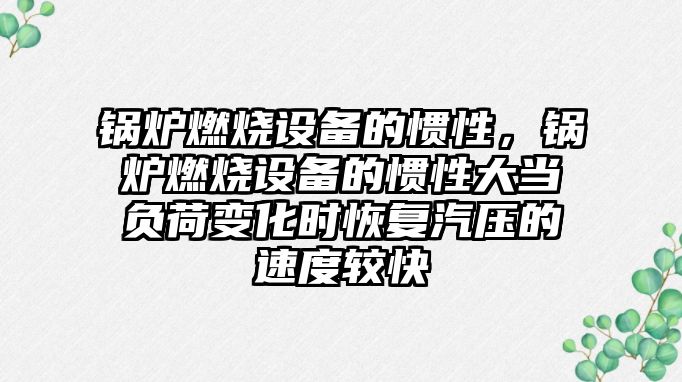 锅炉燃烧设备的惯性，锅炉燃烧设备的惯性大当负荷变化时恢复汽压的速度较快